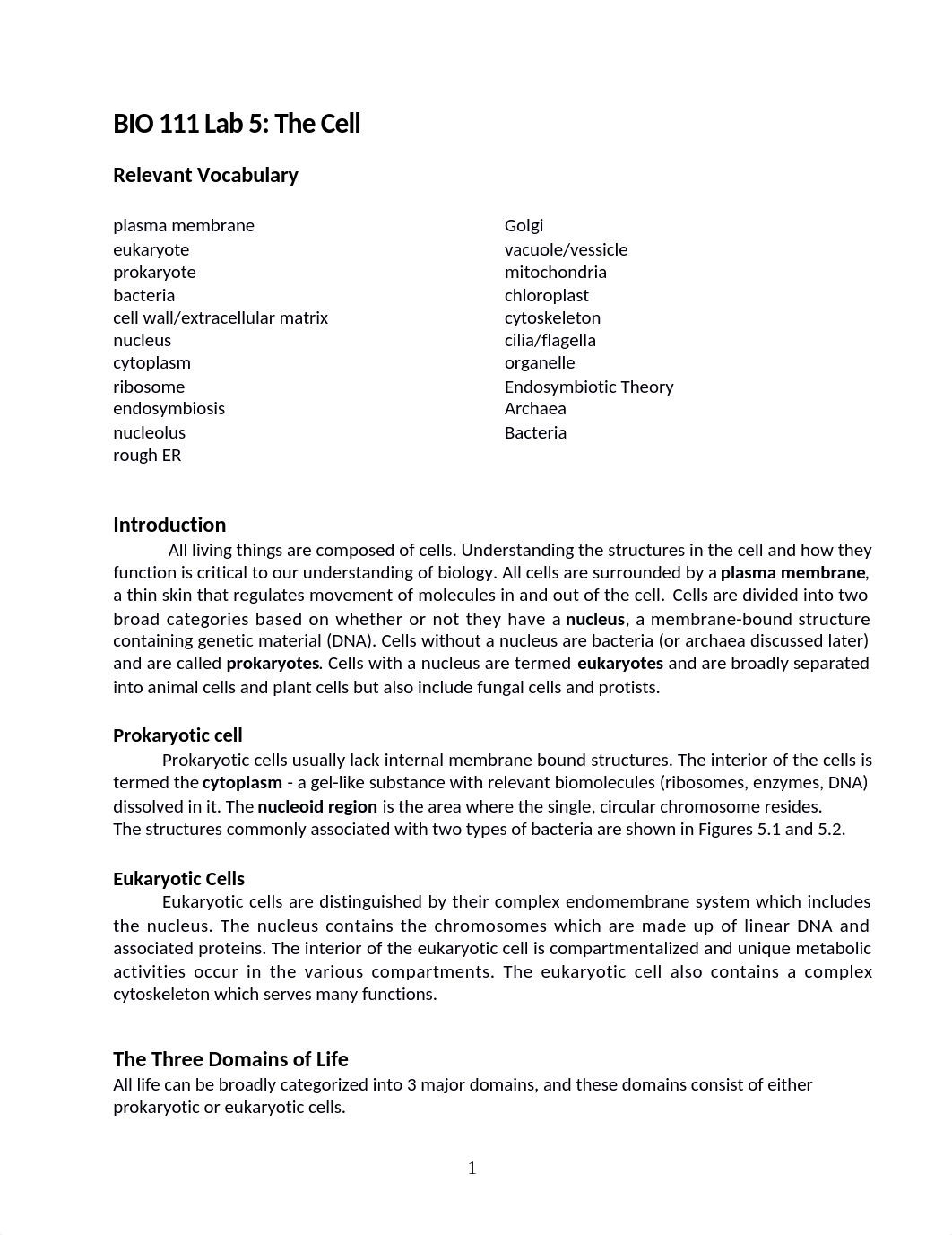 BIO 111 Lab 5: The Cell

Relevant Vocabulary

plasma membrane
eukaryote
prokaryote
bacteria
cell wall/extracellular matrix
nucleus
cytoplasm
ribosome
endosymbiosis
nucleolus
rough ER

Golgi
vacuole/vessicle
mitochondria
chloroplast
cytoskeleton
cilia/flagella
organelle
Endosymbiotic Theory
Archaea
Bacteria

Introduction
All living things are composed of cells. Understanding the structures in the cell and how they function is critical to our understanding of biology. All cells are surrounded by a plasma membrane, a thin skin that regulates movement of molecules in and out of the cell. Cells are divided into two broad categories based on whether or not they have a nucleus, a membrane-bound structure containing genetic material (DNA). Cells without a nucleus are bacteria (or archaea discussed later) and are called prokaryotes. Cells with a nucleus are termed eukaryotes and are broadly separated into animal cells and plant cells but also include fungal cells and protists.

Prokaryotic cell
Prokaryotic cells usually lack internal membrane bound structures. The interior of the cells is termed the cytoplasm - a gel-like substance with relevant biomolecules (ribosomes, enzymes, DNA) dissolved in it. The nucleoid region is the area where the single, circular chromosome resides.
The structures commonly associated with two types of bacteria are shown in Figures 5.1 and 5.2.

Eukaryotic Cells
Eukaryotic cells are distinguished by their complex endomembrane system which includes the nucleus. The nucleus contains the chromosomes which are made up of linear DNA and associated proteins. The interior of the eukaryotic cell is compartmentalized and unique metabolic activities occur in the various compartments. The eukaryotic cell also contains a complex cytoskeleton which serves many functions.

The Three Domains of Life
All life can be broadly categorized into 3 major domains, and these domains consist of either prokaryotic or eukaryotic cells.

1